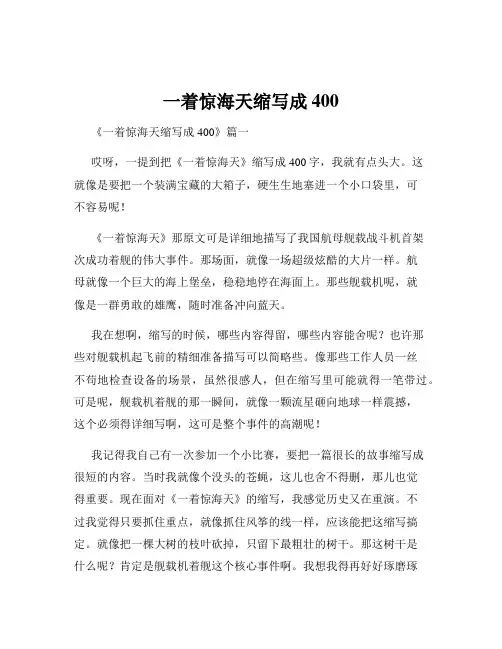 一着惊海天缩写成 400

《一着惊海天缩写成 400》篇一

哎呀，一提到把《一着惊海天》缩写成 400 字，我就有点头大。这就像是要把一个装满宝藏的大箱子，硬生生地塞进一个小口袋里，可不容易呢！

《一着惊海天》那原文可是详细地描写了我国航母舰载战斗机首架次成功着舰的伟大事件。那场面，就像一场超级炫酷的大片一样。航母就像一个巨大的海上堡垒，稳稳地停在海面上。那些舰载机呢，就像是一群勇敢的雄鹰，随时准备冲向蓝天。

我在想啊，缩写的时候，哪些内容得留，哪些内容能舍呢？也许那些对舰载机起飞前的精细准备描写可以简略些。像那些工作人员一丝不苟地检查设备的场景，虽然很感人，但在缩写里可能就得一笔带过。可是呢，舰载机着舰的那一瞬间，就像一颗流星砸向地球一样震撼，这个必须得详细写啊，这可是整个事件的高潮呢！

我记得我自己有一次参加一个小比赛，要把一篇很长的故事缩写成很短的内容。当时我就像个没头的苍蝇，这儿也舍不得删，那儿也觉得重要。现在面对《一着惊海天》的缩写，我感觉历史又在重演。不过我觉得只要抓住重点，就像抓住风筝的线一样，应该能把这缩写搞定。就像把一棵大树的枝叶砍掉，只留下最粗壮的树干。那这树干是什么呢？肯定是舰载机着舰这个核心事件啊。我想我得再好好琢磨琢